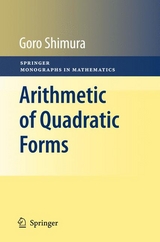 Goro Shimura

SPRINGER
MONOGRAPHS IN MATHEMATICS

Arithmetic of Quadratic Forms

Springer